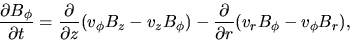 $\frac{\partial B_\phi}{\partial t} = \frac{\partial}{\partial z}(v_\phi B_z - v_z B_\phi) - \frac{\partial}{\partial r}(v_r B_\phi - v_\phi B_r),$